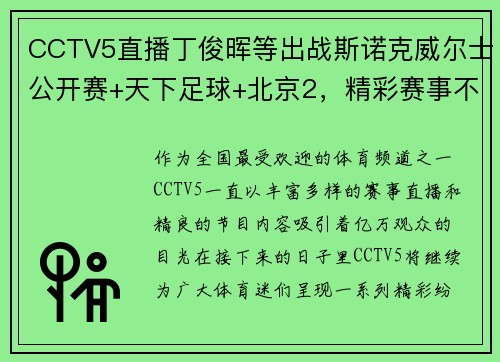 CCTV5直播丁俊晖等出战斯诺克威尔士公开赛+天下足球+北京2，精彩赛事不

作为全国最受欢迎的体育频道之一CCTV5一直以丰富多样的赛事直播和精良的节目内容吸引着亿万观众的目光在接下来的日子里CCTV5将继续为广大体育迷们呈现一系列精彩纷